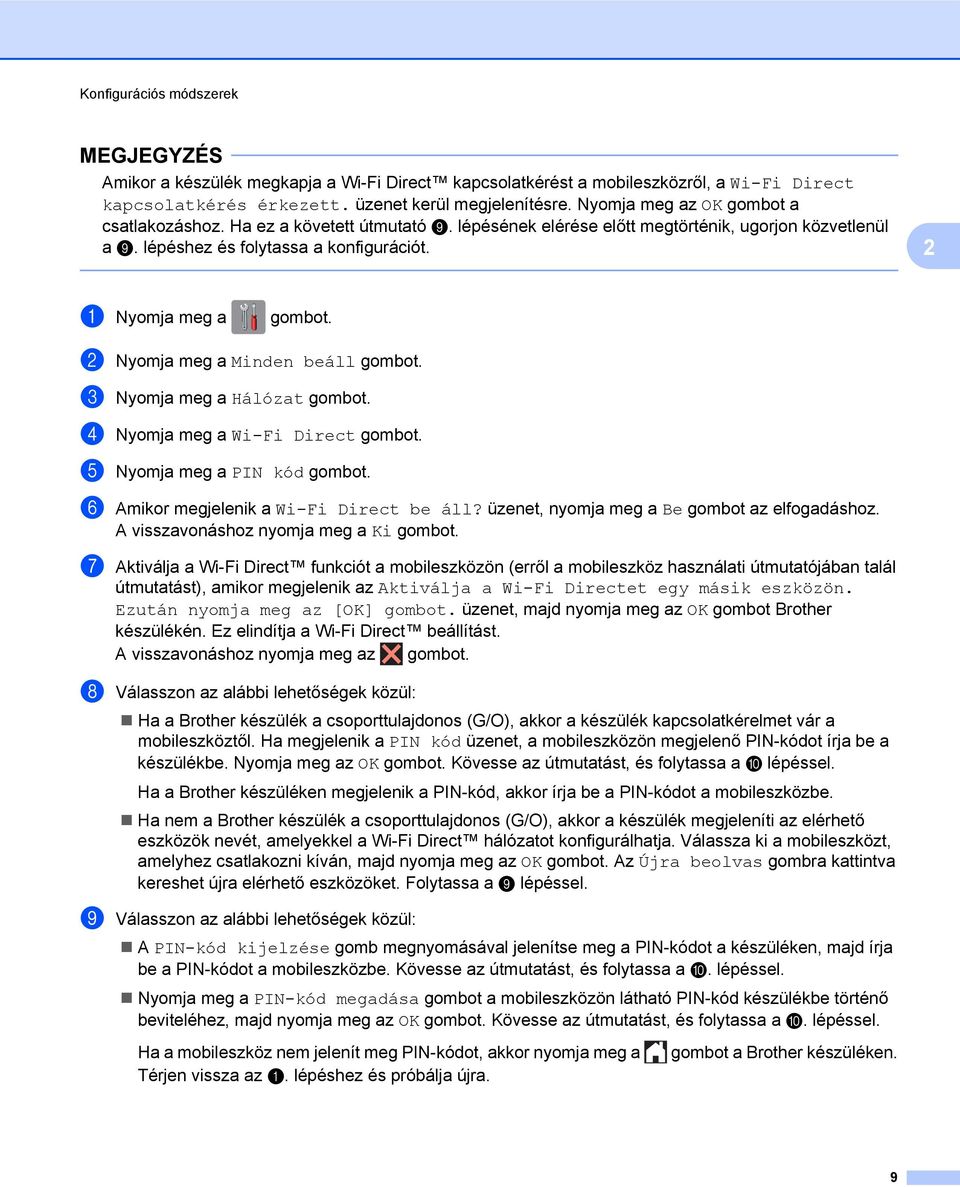 Konfigurációs módszerek

MEGJEGYZÉS

Amikor a készülék megkapja a Wi-Fi Direct™ kapcsolatkérést a mobileszközről, a Wi-Fi Direct kapcsolatkérés érkezett. üzenet kerül megjelenítésre. Nyomja meg az OK gombot a csatlakozáshoz. Ha ez a követett útmutató 9. lépésének elérése előtt megtörténik, ugorjon közvetlenül a 9. lépéshez és folytassa a konfigurációt.

2

1 Nyomja meg a gombot.

2 Nyomja meg a Minden beáll gombot.

3 Nyomja meg a Hálózat gombot.

4 Nyomja meg a Wi-Fi Direct gombot.

5 Nyomja meg a PIN kód gombot.

6 Amikor megjelenik a Wi-Fi Direct be áll? üzenet, nyomja meg a Be gombot az elfogadáshoz. A visszavonáshoz nyomja meg a Ki gombot.

7 Aktiválja a Wi-Fi Direct™ funkciót a mobileszközön (erről a mobileszköz használati útmutatójában talál útmutatást), amikor megjelenik az Aktiválja a Wi-Fi Directet egy másik eszközön. Ezután nyomja meg az [OK] gombot. üzenet, majd nyomja meg az OK gombot Brother készülékén. Ez elindítja a Wi-Fi Direct™ beállítást. A visszavonáshoz nyomja meg az gombot.

8 Válasszon az alábbi lehetőségek közül:

Ha a Brother készülék a csoporttulajdonos (G/O), akkor a készülék kapcsolatkérelmet vár a mobileszköztől. Ha megjelenik a PIN kód üzenet, a mobileszközön megjelenő PIN-kódot írja be a készülékbe. Nyomja meg az OK gombot. Kövesse az útmutatást, és folytassa a 10 lépéssel.

Ha a Brother készüléken megjelenik a PIN-kód, akkor írja be a PIN-kódot a mobileszközbe.

Ha nem a Brother készülék a csoporttulajdonos (G/O), akkor a készülék megjeleníti az elérhető eszközök nevét, amelyekkel a Wi-Fi Direct™ hálózatot konfigurálhatja. Válassza ki a mobileszközt, amelyhez csatlakozni kíván, majd nyomja meg az OK gombot. Az Újra beolvas gombra kattintva kereshet újra elérhető eszközöket. Folytassa a 9 lépéssel.

9 Válasszon az alábbi lehetőségek közül:

A PIN-kód kijelzése gomb megnyomásával jelenítse meg a PIN-kódot a készüléken, majd írja be a PIN-kódot a mobileszközbe. Kövesse az útmutatást, és folytassa a 10. lépéssel.

Nyomja meg a PIN-kód megadása gombot a mobileszközön látható PIN-kód készülékbe történő beviteléhez, majd nyomja meg az OK gombot. Kövesse az útmutatást, és folytassa a 10. lépéssel.

Ha a mobileszköz nem jelenít meg PIN-kódot, akkor nyomja meg a gombot a Brother készüléken. Térjen vissza az 1. lépéshez és próbálja újra.

9